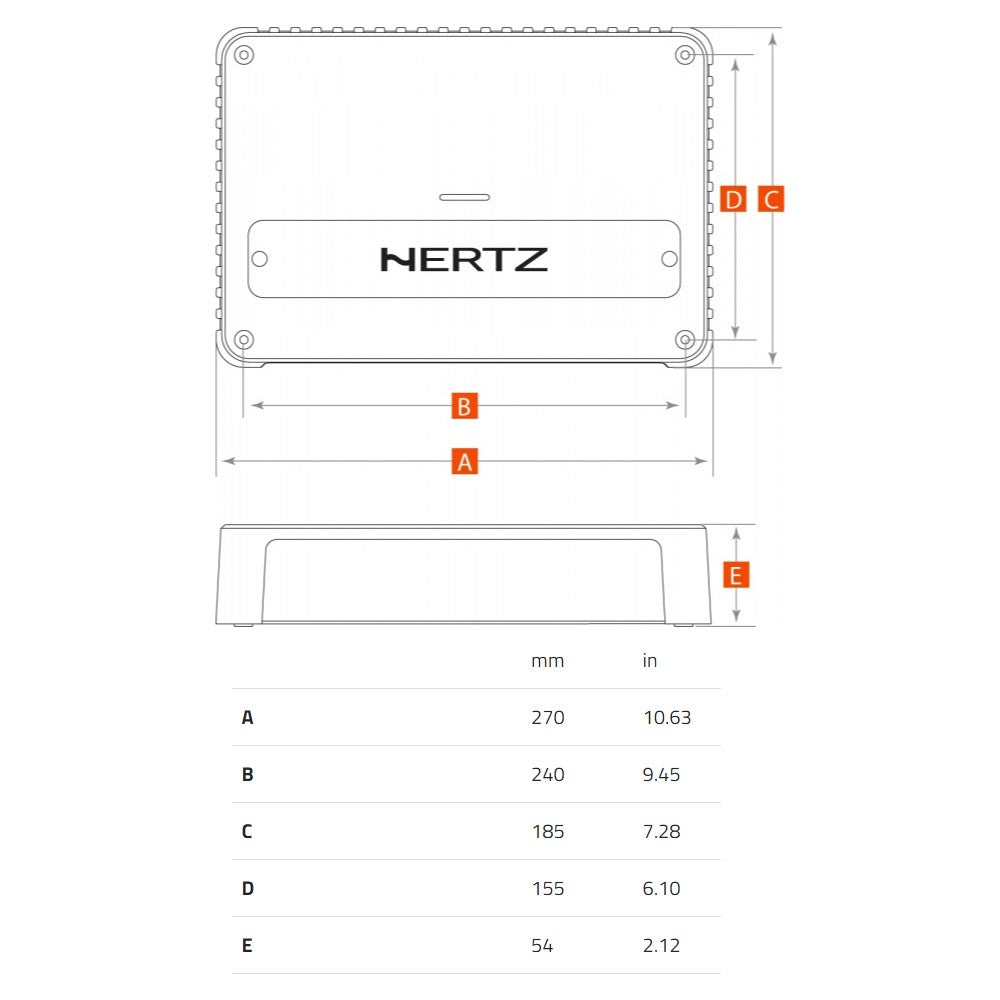 HERTZ

D C

B

A

E

|  | mm | in |
|---|---|---|
| A | 270 | 10.63 |
| B | 240 | 9.45 |
| C | 185 | 7.28 |
| D | 155 | 6.10 |
| E | 54 | 2.12 |